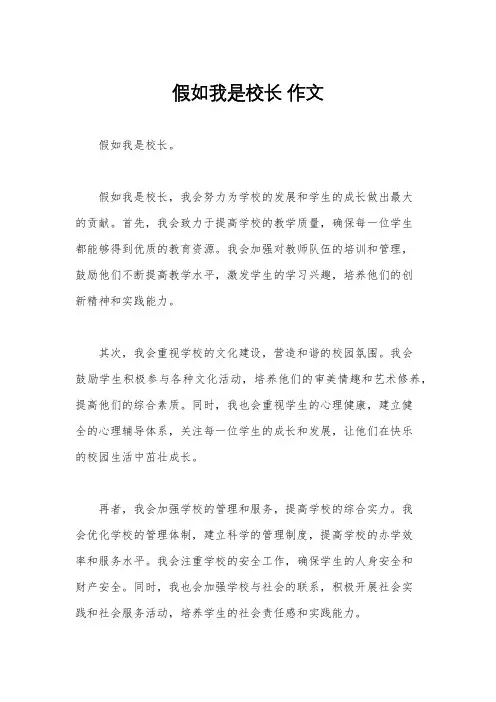 假如我是校长 作文

假如我是校长。

假如我是校长，我会努力为学校的发展和学生的成长做出最大的贡献。首先，我会致力于提高学校的教学质量，确保每一位学生都能够得到优质的教育资源。我会加强对教师队伍的培训和管理，鼓励他们不断提高教学水平，激发学生的学习兴趣，培养他们的创新精神和实践能力。

其次，我会重视学校的文化建设，营造和谐的校园氛围。我会鼓励学生积极参与各种文化活动，培养他们的审美情趣和艺术修养，提高他们的综合素质。同时，我也会重视学生的心理健康，建立健全的心理辅导体系，关注每一位学生的成长和发展，让他们在快乐的校园生活中茁壮成长。

再者，我会加强学校的管理和服务，提高学校的综合实力。我会优化学校的管理体制，建立科学的管理制度，提高学校的办学效率和服务水平。我会注重学校的安全工作，确保学生的人身安全和财产安全。同时，我也会加强学校与社会的联系，积极开展社会实践和社会服务活动，培养学生的社会责任感和实践能力。